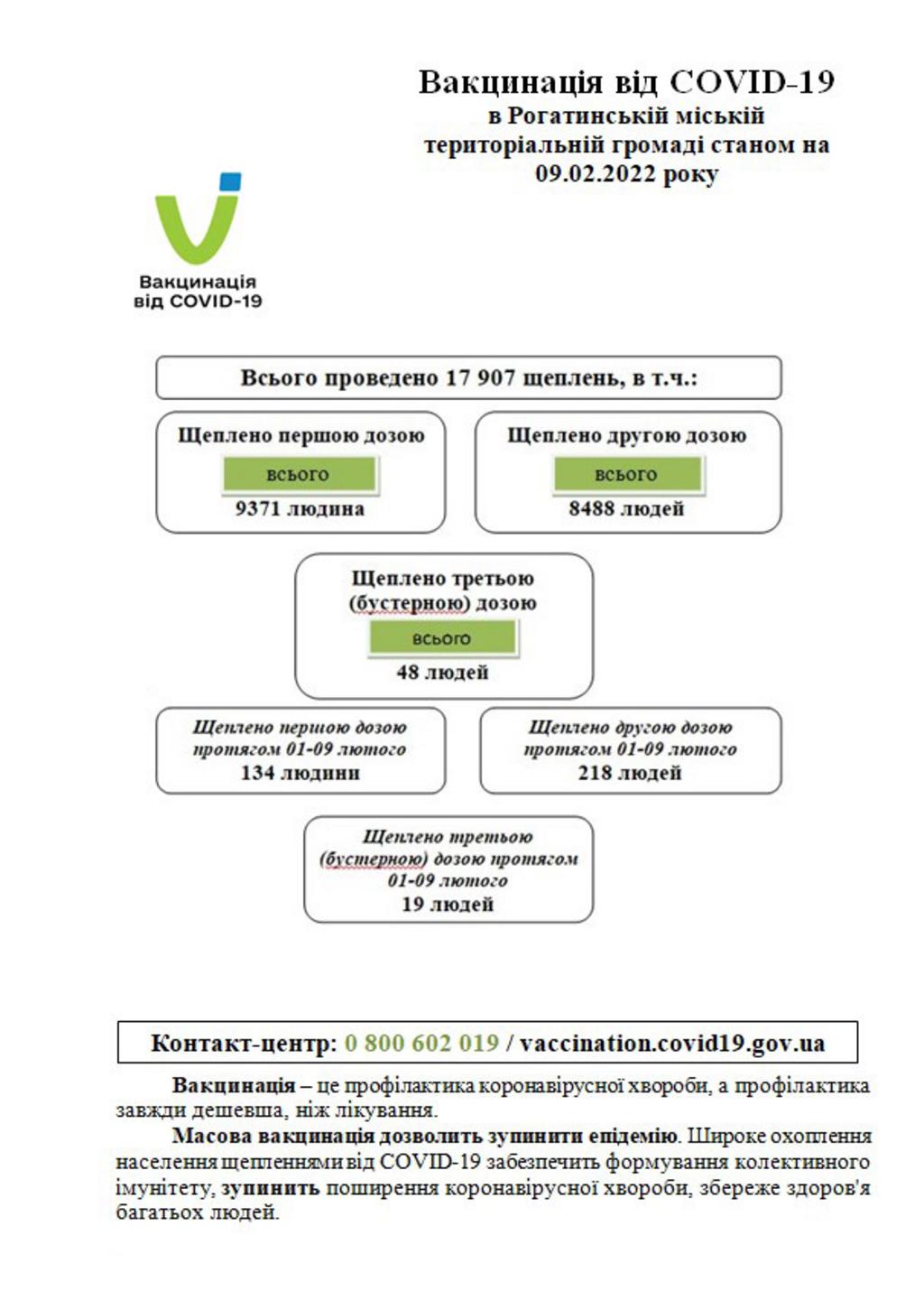 Вакцинація від COVID-19
в Рогатинській міській територіальній громаді станом на 09.02.2022 року

Вакцинація
від COVID-19

Всього проведено 17 907 щеплень, в т.ч.:

Щеплено першою дозою
всього
9371 людина

Щеплено другою дозою
всього
8488 людей

Щеплено третьою (бустерною) дозою
всього
48 людей

Щеплено першою дозою протягом 01-09 лютого
134 людини

Щеплено другою дозою протягом 01-09 лютого
218 людей

Щеплено третьою (бустерною) дозою протягом 01-09 лютого
19 людей

Контакт-центр: 0 800 602 019 / vaccination.covid19.gov.ua

Вакцинація – це профілактика коронавірусної хвороби, а профілактика завжди дешевша, ніж лікування.

Масова вакцинація дозволить зупинити епідемію. Широке охоплення населення щепленнями від COVID-19 забезпечить формування колективного імунітету, зупинить поширення коронавірусної хвороби, збереже здоров'я багатьох людей.